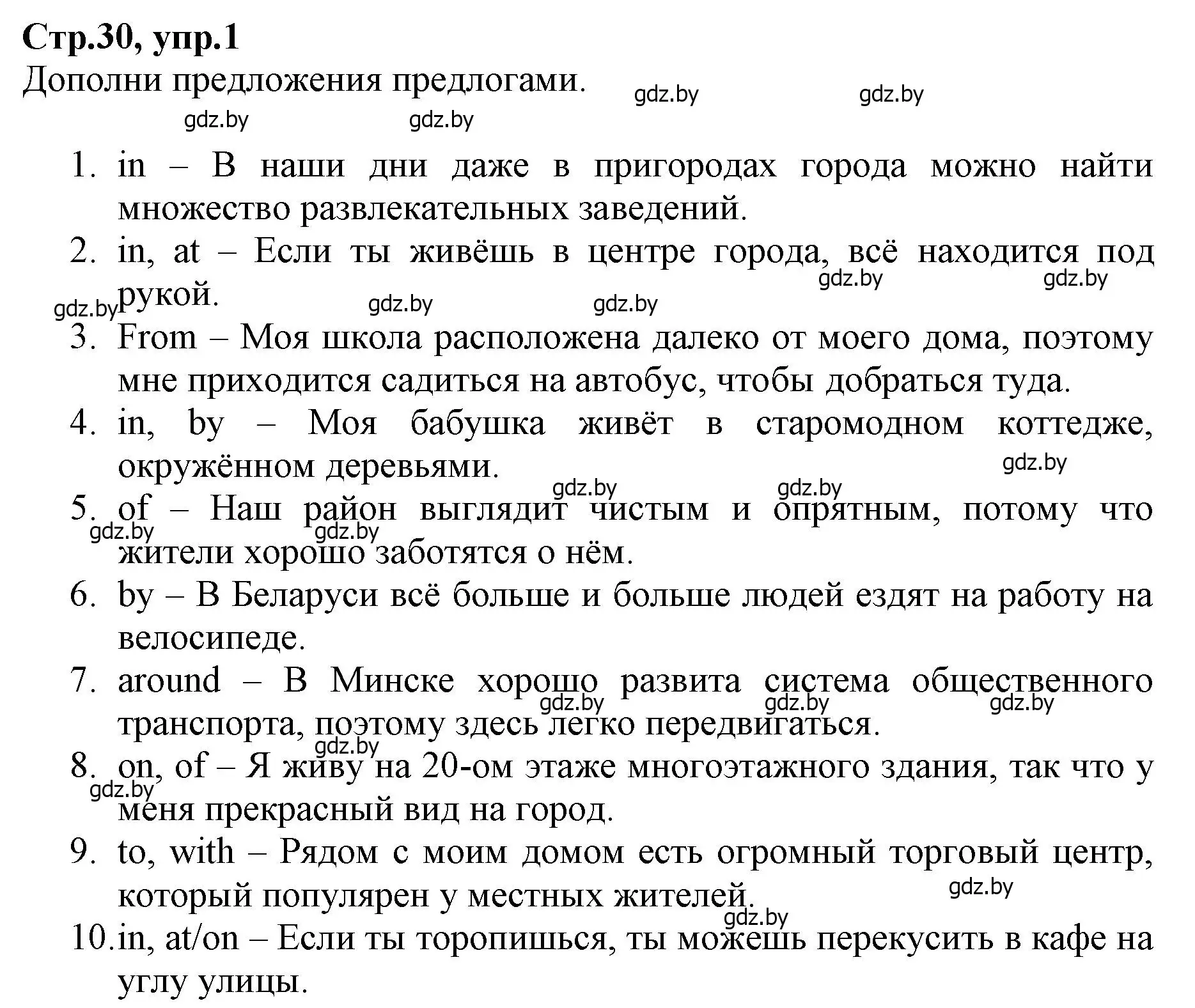 Стр.30, упр.1
Дополни предложения предлогами.

gdz.by gdz.by gdz.by gdz.by

1. in – В наши дни даже в пригородах города можно найти множество развлекательных заведений.
2. in, at – Если ты живёшь в центре города, всё находится под рукой.

gdz.by gdz.by gdz.by gdz.by gdz.by

3. From – Моя школа расположена далеко от моего дома, поэтому мне приходится садиться на автобус, чтобы добраться туда.
4. in, by – Моя бабушка живёт в старомодном коттедже, окружённом деревьями.

gdz.by gdz.by gdz.by

5. of – Наш район выглядит чистым и опрятным, потому что жители хорошо заботятся о нём.

gdz.by gdz.by

6. by – В Беларуси всё больше и больше людей ездят на работу на велосипеде.
7. around – В Минске хорошо развита система общественного транспорта, поэтому здесь легко передвигаться.

gdz.by gdz.by gdz.by gdz.by

8. on, of – Я живу на 20-ом этаже многоэтажного здания, так что у меня прекрасный вид на город.

gdz.by

9. to, with – Рядом с моим домом есть огромный торговый центр, который популярен у местных жителей.

gdz.by gdz.by

10. in, at/on – Если ты торопишься, ты можешь перекусить в кафе на углу улицы.